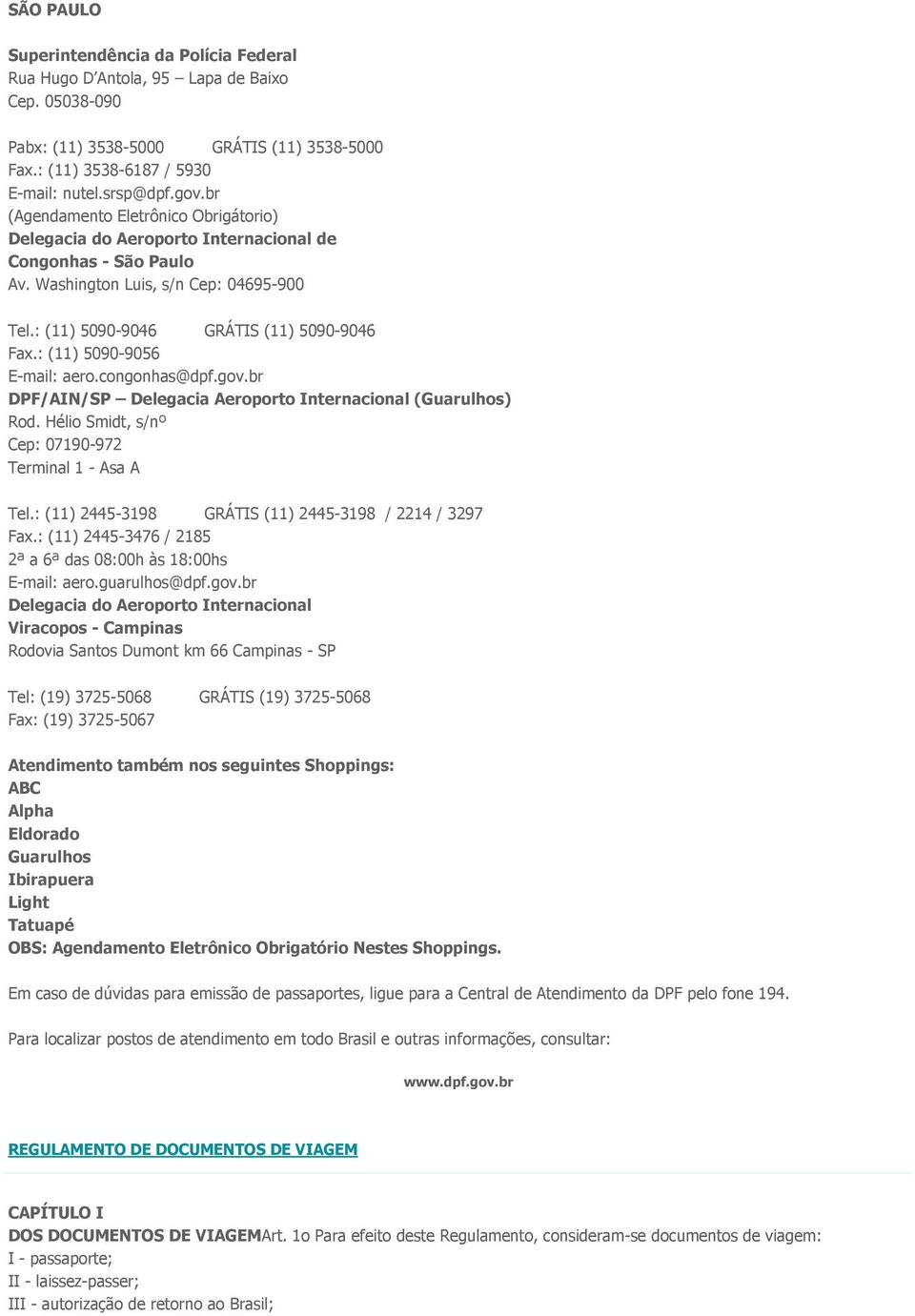 SÃO PAULO

Superintendência da Polícia Federal
Rua Hugo D'Antola, 95 – Lapa de Baixo
Cep. 05038-090

Pabx: (11) 3538-5000 GRÁTIS (11) 3538-5000
Fax.: (11) 3538-6187 / 5930
E-mail: nutel.srsp@dpf.gov.br
(Agendamento Eletrônico Obrigátorio)
Delegacia do Aeroporto Internacional de Congonhas - São Paulo
Av. Washington Luis, s/n Cep: 04695-900

Tel.: (11) 5090-9046 GRÁTIS (11) 5090-9046
Fax.: (11) 5090-9056
E-mail: aero.congonhas@dpf.gov.br
DPF/AIN/SP – Delegacia Aeroporto Internacional (Guarulhos)
Rod. Hélio Smidt, s/nº
Cep: 07190-972
Terminal 1 - Asa A

Tel.: (11) 2445-3198 GRÁTIS (11) 2445-3198 / 2214 / 3297
Fax.: (11) 2445-3476 / 2185
2ª a 6ª das 08:00h às 18:00hs
E-mail: aero.guarulhos@dpf.gov.br
Delegacia do Aeroporto Internacional
Viracopos - Campinas
Rodovia Santos Dumont km 66 Campinas - SP

Tel: (19) 3725-5068 GRÁTIS (19) 3725-5068
Fax: (19) 3725-5067

Atendimento também nos seguintes Shoppings:
ABC
Alpha
Eldorado
Guarulhos
Ibirapuera
Light
Tatuapé
OBS: Agendamento Eletrônico Obrigatório Nestes Shoppings.

Em caso de dúvidas para emissão de passaportes, ligue para a Central de Atendimento da DPF pelo fone 194.

Para localizar postos de atendimento em todo Brasil e outras informações, consultar:

www.dpf.gov.br

REGULAMENTO DE DOCUMENTOS DE VIAGEM

CAPÍTULO I
DOS DOCUMENTOS DE VIAGEMArt. 1o Para efeito deste Regulamento, consideram-se documentos de viagem:
I - passaporte;
II - laissez-passer;
III - autorização de retorno ao Brasil;